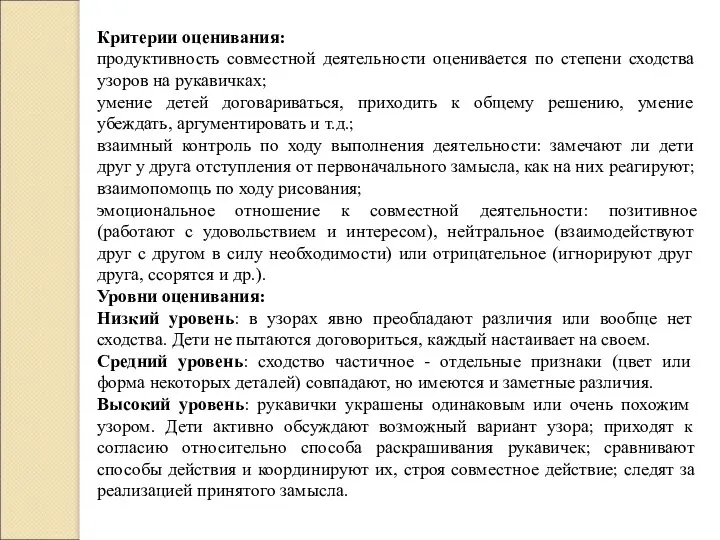 Критерии оценивания:
продуктивность совместной деятельности оценивается по степени сходства узоров на рукавичках;
умение детей договариваться, приходить к общему решению, умение убеждать, аргументировать и т.д.;
взаимный контроль по ходу выполнения деятельности: замечают ли дети друг у друга отступления от первоначального замысла, как на них реагируют;
взаимопомощь по ходу рисования;
эмоциональное отношение к совместной деятельности: позитивное (работают с удовольствием и интересом), нейтральное (взаимодействуют друг с другом в силу необходимости) или отрицательное (игнорируют друг друга, ссорятся и др.).
Уровни оценивания:
Низкий уровень: в узорах явно преобладают различия или вообще нет сходства. Дети не пытаются договориться, каждый настаивает на своем.
Средний уровень: сходство частичное - отдельные признаки (цвет или форма некоторых деталей) совпадают, но имеются и заметные различия.
Высокий уровень: рукавички украшены одинаковым или очень похожим узором. Дети активно обсуждают возможный вариант узора; приходят к согласию относительно способа раскрашивания рукавичек; сравнивают способы действия и координируют их, строя совместное действие; следят за реализацией принятого замысла.